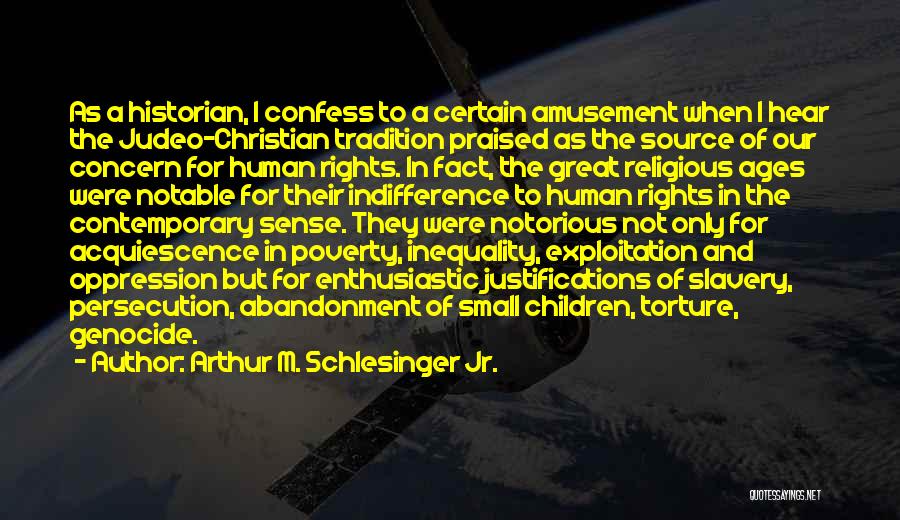 As a historian, I confess to a certain amusement when I hear the Judeo-Christian tradition praised as the source of our concern for human rights. In fact, the great religious ages were notable for their indifference to human rights in the contemporary sense. They were notorious not only for acquiescence in poverty, inequality, exploitation and oppression but for enthusiastic justifications of slavery, persecution, abandonment of small children, torture, genocide.

- Author: Arthur M. Schlesinger Jr.

QUOTESSAYINGS.NET